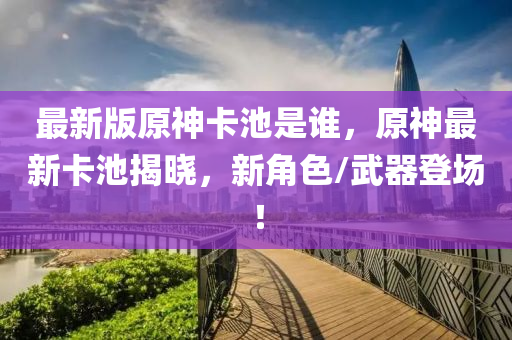 最新版原神卡池是谁，原神最新卡池揭晓，新角色/武器登场！